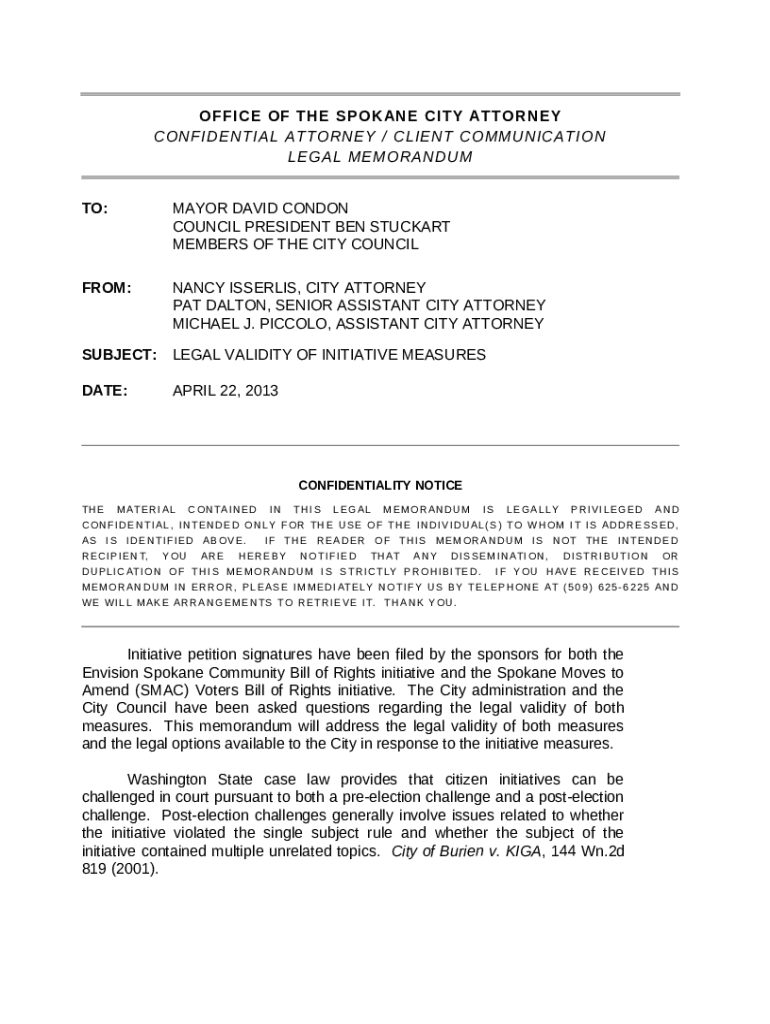 OFFICE OF THE SPOKANE CITY ATTORNEY
CONFIDENTIAL ATTORNEY / CLIENT COMMUNICATION
LEGAL MEMORANDUM

TO: MAYOR DAVID CONDON
COUNCIL PRESIDENT BEN STUCKART
MEMBERS OF THE CITY COUNCIL

FROM: NANCY ISSERLIS, CITY ATTORNEY
PAT DALTON, SENIOR ASSISTANT CITY ATTORNEY
MICHAEL J. PICCOLO, ASSISTANT CITY ATTORNEY

SUBJECT: LEGAL VALIDITY OF INITIATIVE MEASURES

DATE: APRIL 22, 2013

CONFIDENTIALITY NOTICE

THE MATERIAL CONTAINED IN THIS LEGAL MEMORANDUM IS LEGALLY PRIVILEGED AND CONFIDENTIAL, INTENDED ONLY FOR THE USE OF THE INDIVIDUAL(S) TO WHOM IT IS ADDRESSED, AS IS IDENTIFIED ABOVE. IF THE READER OF THIS MEMORANDUM IS NOT THE INTENDED RECIPIENT, YOU ARE HEREBY NOTIFIED THAT ANY DISSEMINATION, DISTRIBUTION OR DUPLICATION OF THIS MEMORANDUM IS STRICTLY PROHIBITED. IF YOU HAVE RECEIVED THIS MEMORANDUM IN ERROR, PLEASE IMMEDIATELY NOTIFY US BY TELEPHONE AT (509) 625-6225 AND WE WILL MAKE ARRANGEMENTS TO RETRIEVE IT. THANK YOU.

Initiative petition signatures have been filed by the sponsors for both the Envision Spokane Community Bill of Rights initiative and the Spokane Moves to Amend (SMAC) Voters Bill of Rights initiative. The City administration and the City Council have been asked questions regarding the legal validity of both measures. This memorandum will address the legal validity of both measures and the legal options available to the City in response to the initiative measures.

Washington State case law provides that citizen initiatives can be challenged in court pursuant to both a pre-election challenge and a post-election challenge. Post-election challenges generally involve issues related to whether the initiative violated the single subject rule and whether the subject of the initiative contained multiple unrelated topics. City of Burien v. KIGA, 144 Wn.2d 819 (2001).